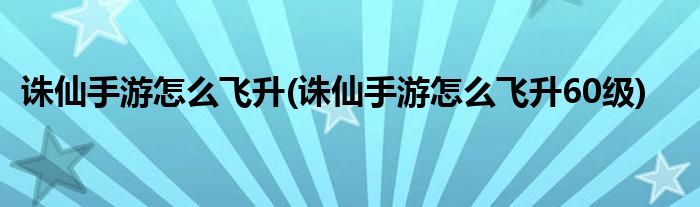 诛仙手游怎么飞升(诛仙手游怎么飞升60级)